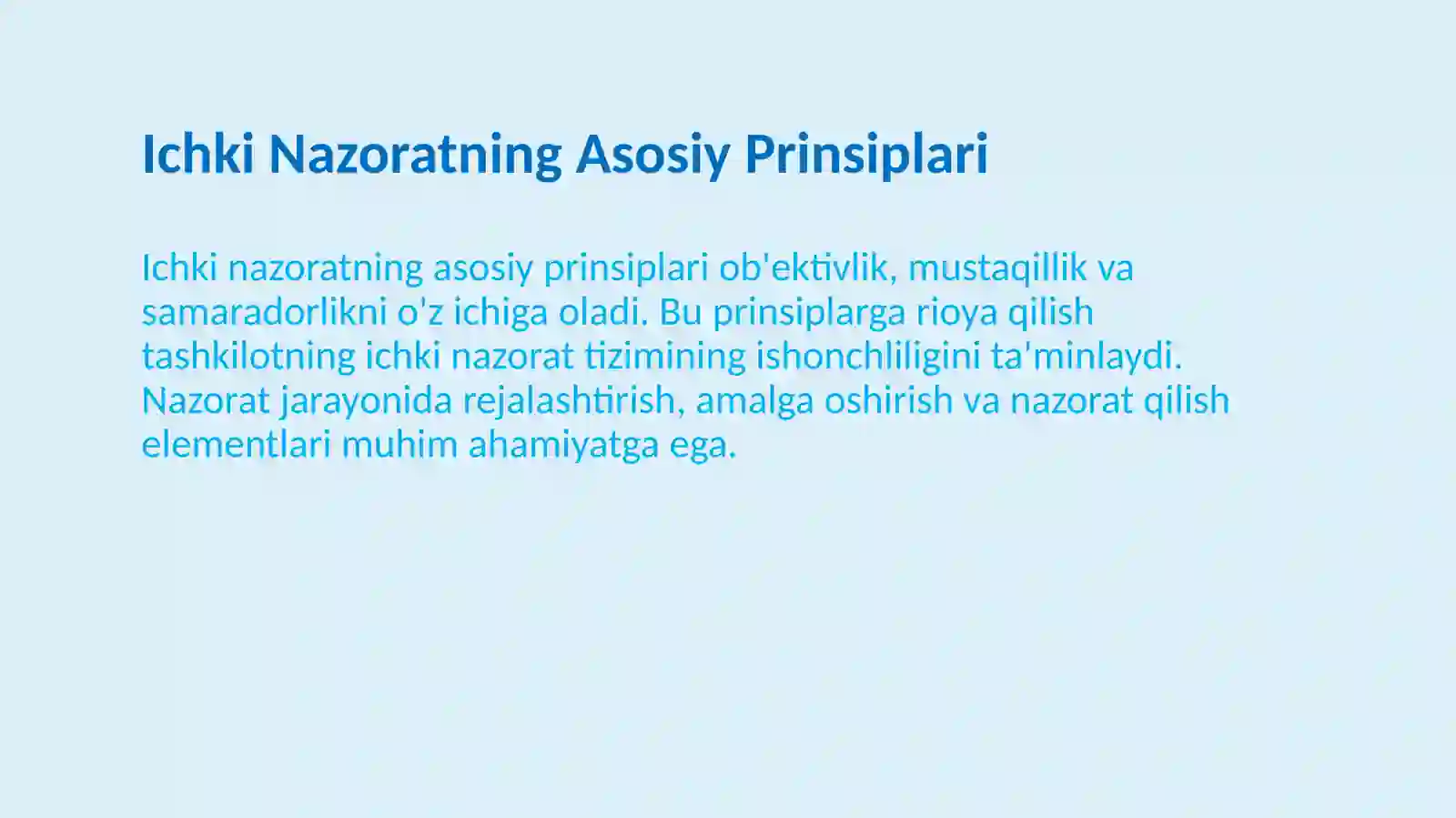 Ichki Nazoratning Asosiy Prinsiplari

Ichki nazoratning asosiy prinsiplari ob'ektivlik, mustaqillik va samaradorlikni o'z ichiga oladi. Bu prinsiplarga rioya qilish tashkilotning ichki nazorat tizimining ishonchliligini ta'minlaydi. Nazorat jarayonida rejalashtirish, amalga oshirish va nazorat qilish elementlari muhim ahamiyatga ega.